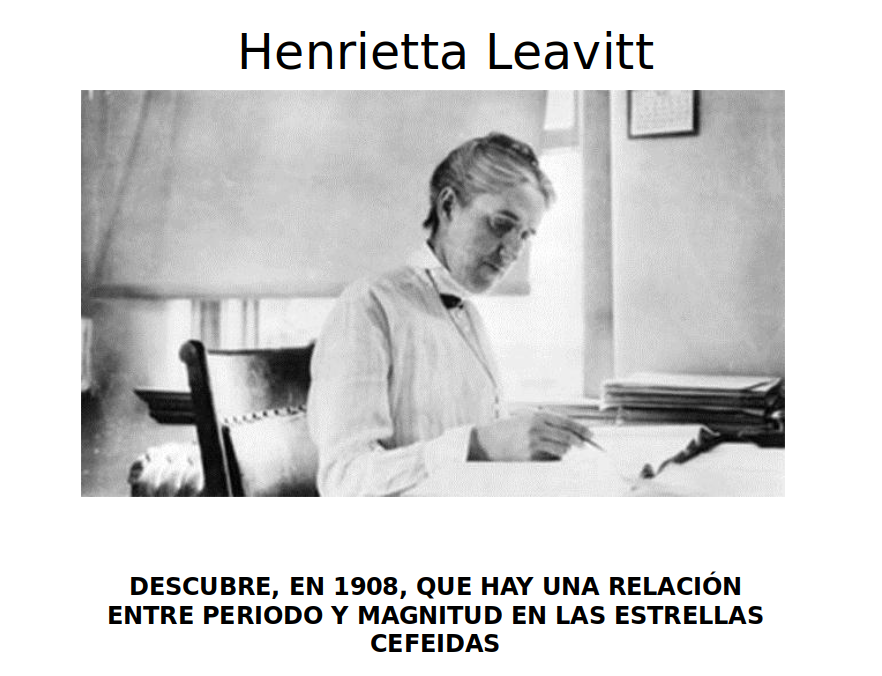 Henrietta Leavitt

DESCUBRE, EN 1908, QUE HAY UNA RELACIÓN ENTRE PERIODO Y MAGNITUD EN LAS ESTRELLAS CEFEIDAS